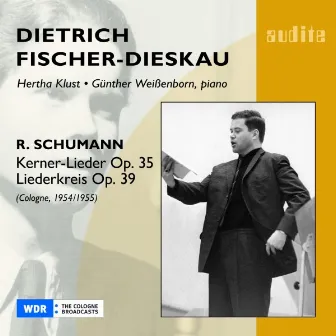 DIETRICH FISCHER-DIESKAU

audite

Hertha Klust • Günther Weißenborn, piano

R. SCHUMANN
Kerner-Lieder Op. 35
Liederkreis Op. 39
(Cologne, 1954/1955)

WDR
THE COLOGNE BROADCASTS